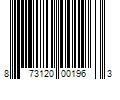 8 73120 00196 3